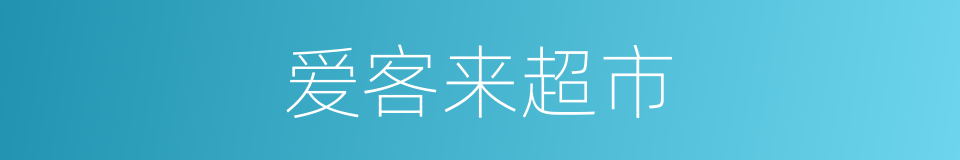 爱客来超市